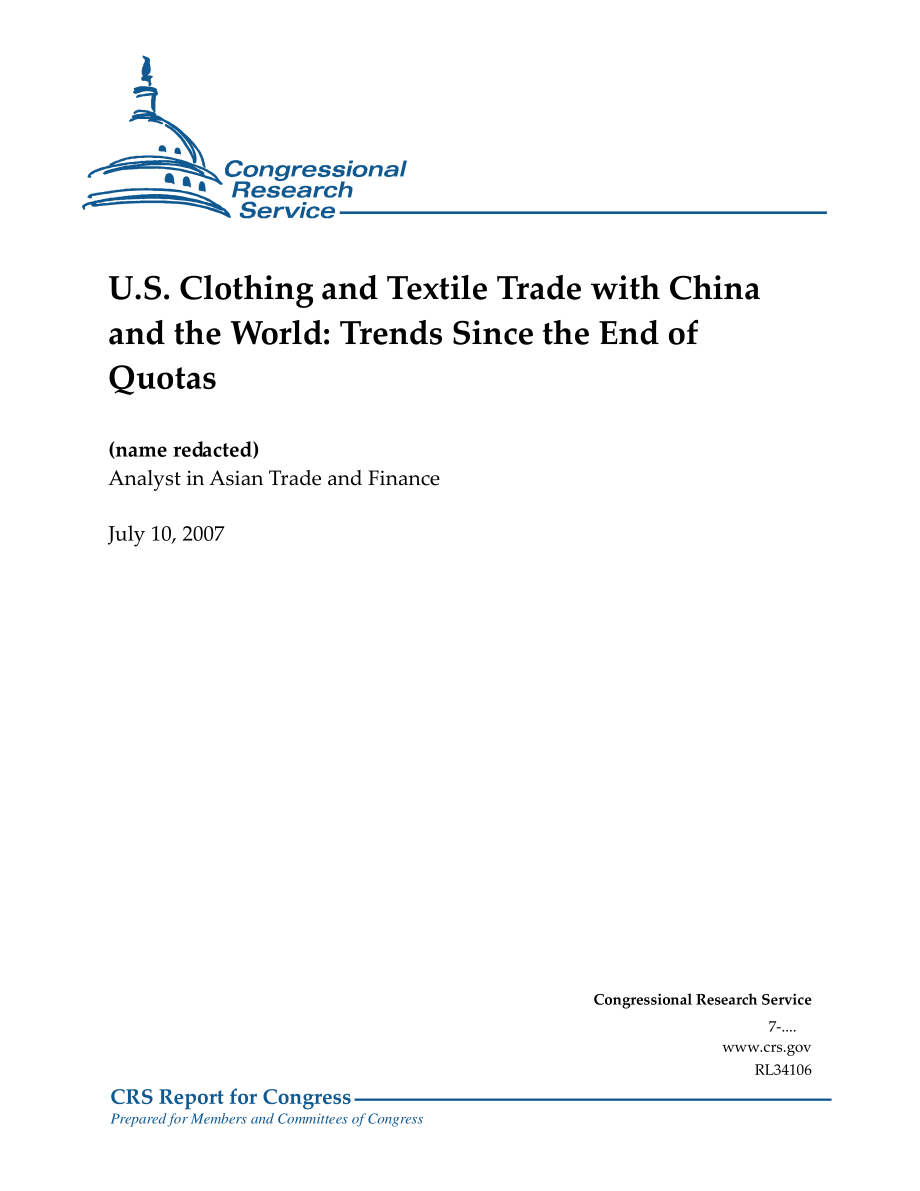 Congressional Research Service

U.S. Clothing and Textile Trade with China and the World: Trends Since the End of Quotas

(name redacted)
Analyst in Asian Trade and Finance

July 10, 2007

Congressional Research Service
7-....
www.crs.gov
RL34106

CRS Report for Congress
Prepared for Members and Committees of Congress